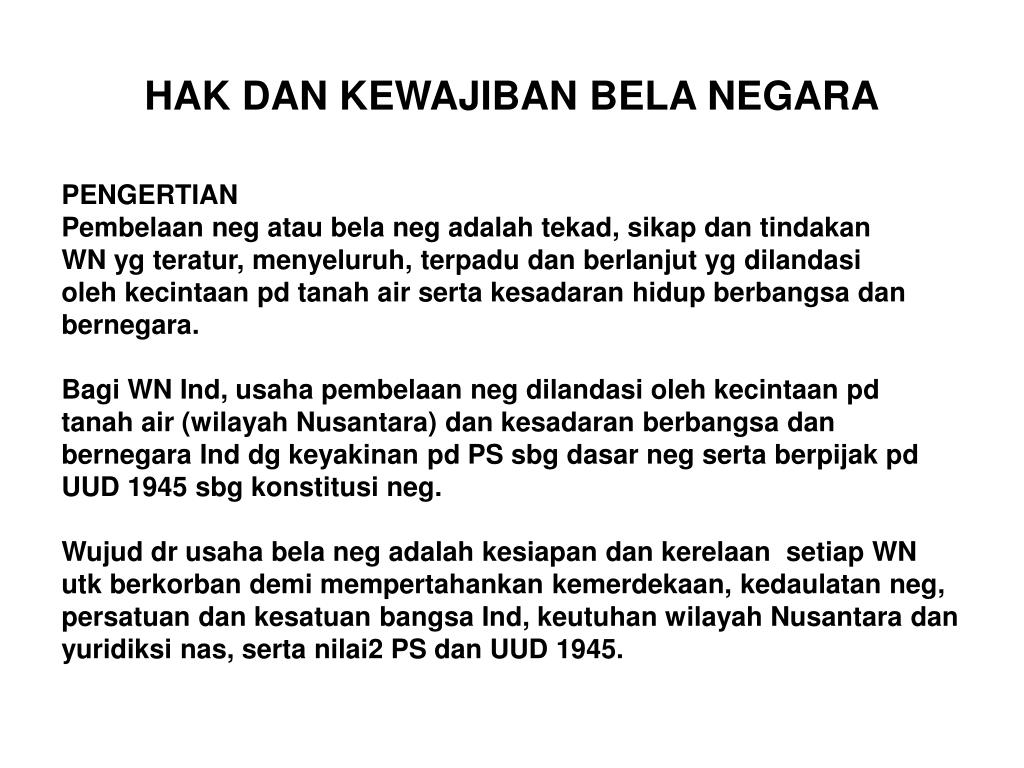 HAK DAN KEWAJIBAN BELA NEGARA

PENGERTIAN
Pembelaan neg atau bela neg adalah tekad, sikap dan tindakan WN yg teratur, menyeluruh, terpadu dan berlanjut yg dilandasi oleh kecintaan pd tanah air serta kesadaran hidup berbangsa dan bernegara.

Bagi WN Ind, usaha pembelaan neg dilandasi oleh kecintaan pd tanah air (wilayah Nusantara) dan kesadaran berbangsa dan bernegara Ind dg keyakinan pd PS sbg dasar neg serta berpijak pd UUD 1945 sbg konstitusi neg.

Wujud dr usaha bela neg adalah kesiapan dan kerelaan setiap WN utk berkorban demi mempertahankan kemerdekaan, kedaulatan neg, persatuan dan kesatuan bangsa Ind, keutuhan wilayah Nusantara dan yuridiksi nas, serta nilai2 PS dan UUD 1945.